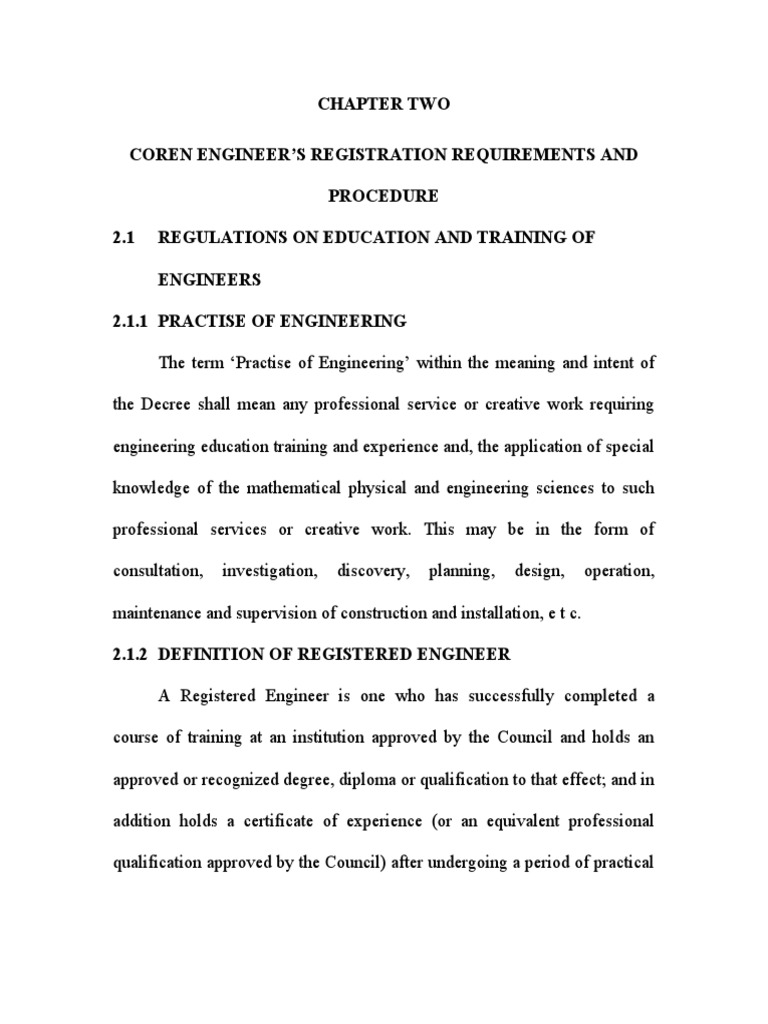 CHAPTER TWO

COREN ENGINEER'S REGISTRATION REQUIREMENTS AND PROCEDURE

2.1 REGULATIONS ON EDUCATION AND TRAINING OF ENGINEERS

2.1.1 PRACTISE OF ENGINEERING

The term 'Practise of Engineering' within the meaning and intent of the Decree shall mean any professional service or creative work requiring engineering education training and experience and, the application of special knowledge of the mathematical physical and engineering sciences to such professional services or creative work. This may be in the form of consultation, investigation, discovery, planning, design, operation, maintenance and supervision of construction and installation, e t c.

2.1.2 DEFINITION OF REGISTERED ENGINEER

A Registered Engineer is one who has successfully completed a course of training at an institution approved by the Council and holds an approved or recognized degree, diploma or qualification to that effect; and in addition holds a certificate of experience (or an equivalent professional qualification approved by the Council) after undergoing a period of practical